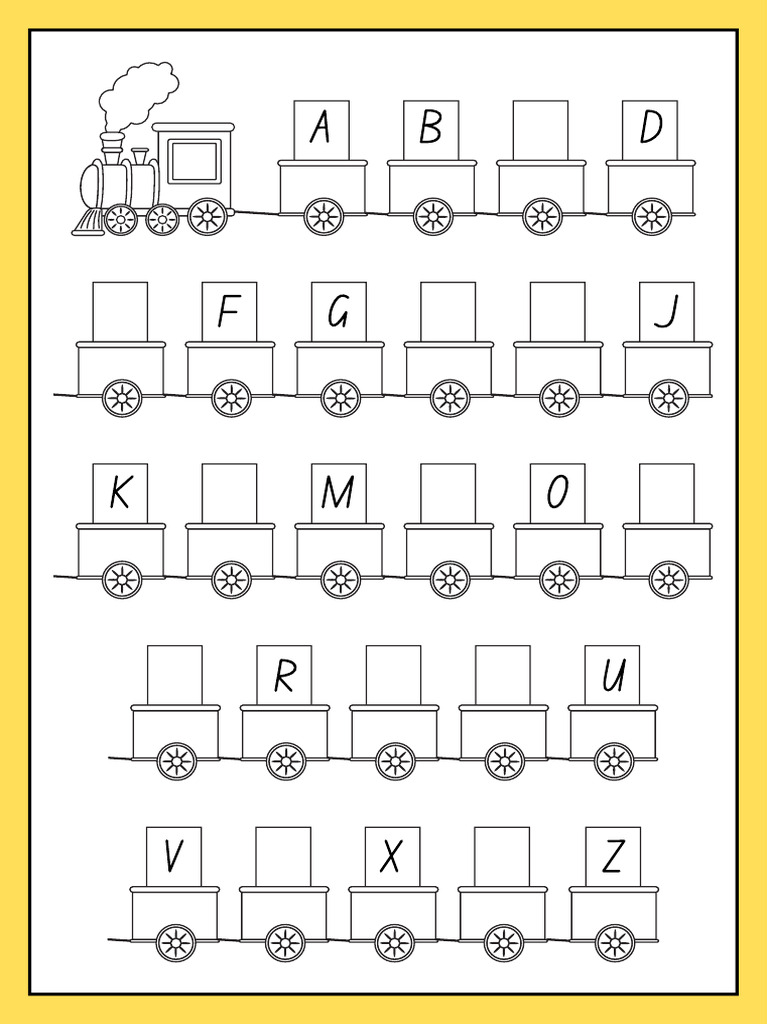 A B D

F G J

K M O

R U

V X Z